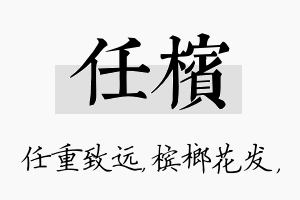 任檳

任重致远，槟榔花发，